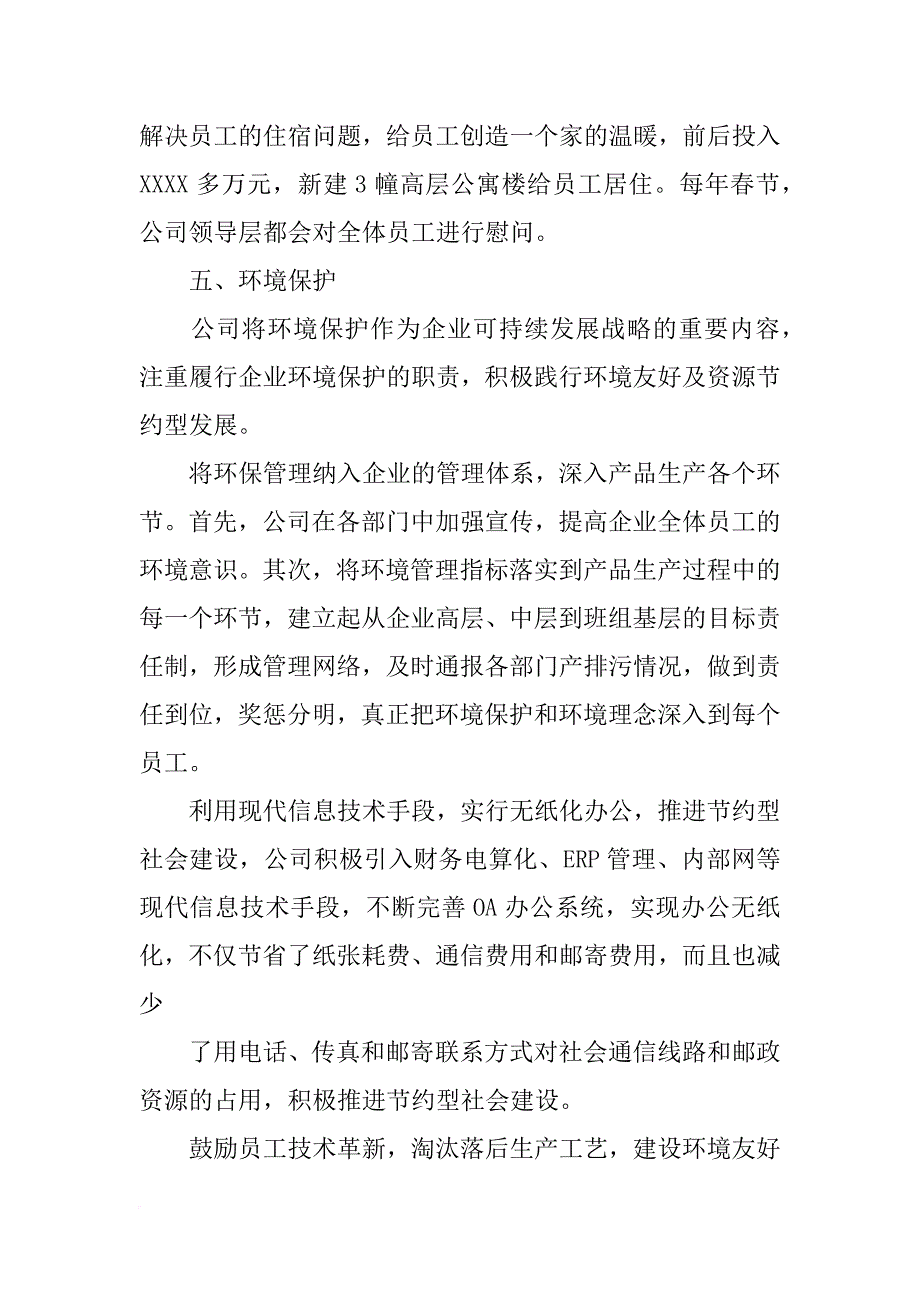 解决员工的住宿问题，给员工创造一个家的温暖，前后投入XXXX多万元，新建3幢高层公寓楼给员工居住。每年春节，公司领导层都会对全体员工进行慰问。

五、环境保护

公司将环境保护作为企业可持续发展战略的重要内容，注重履行企业环境保护的职责，积极践行环境友好及资源节约型发展。

将环保管理纳入企业的管理体系，深入产品生产各个环节。首先，公司在各部门中加强宣传，提高企业全体员工的环境意识。其次，将环境管理指标落实到产品生产过程中的每一个环节，建立起从企业高层、中层到班组基层的目标责任制，形成管理网络，及时通报各部门产排污情况，做到责任到位，奖惩分明，真正把环境保护和环境理念深入到每个员工。

利用现代信息技术手段，实行无纸化办公，推进节约型社会建设，公司积极引入财务电算化、ERP管理、内部网等现代信息技术手段，不断完善OA办公系统，实现办公无纸化，不仅节省了纸张耗费、通信费用和邮寄费用，而且也减少

了用电话、传真和邮寄联系方式对社会通信线路和邮政资源的占用，积极推进节约型社会建设。

鼓励员工技术革新，淘汰落后生产工艺，建设环境友好